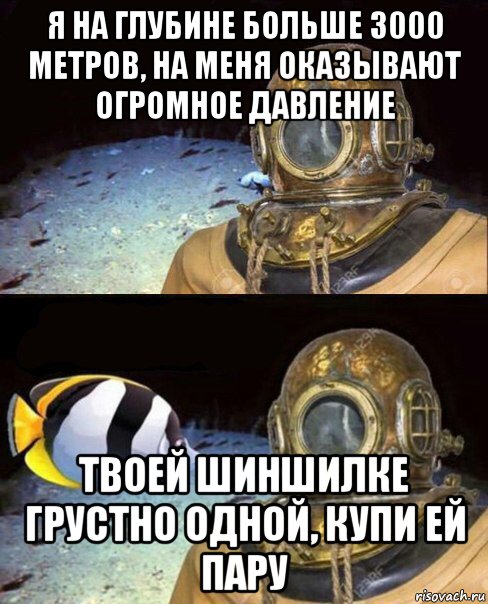 Я НА ГЛУБИНЕ БОЛЬШЕ 3000 МЕТРОВ, НА МЕНЯ ОКАЗЫВАЮТ ОГРОМНОЕ ДАВЛЕНИЕ

ТВОЕЙ ШИНШИЛКЕ ГРУСТНО ОДНОЙ, КУПИ ЕЙ ПАРУ

risovach.ru